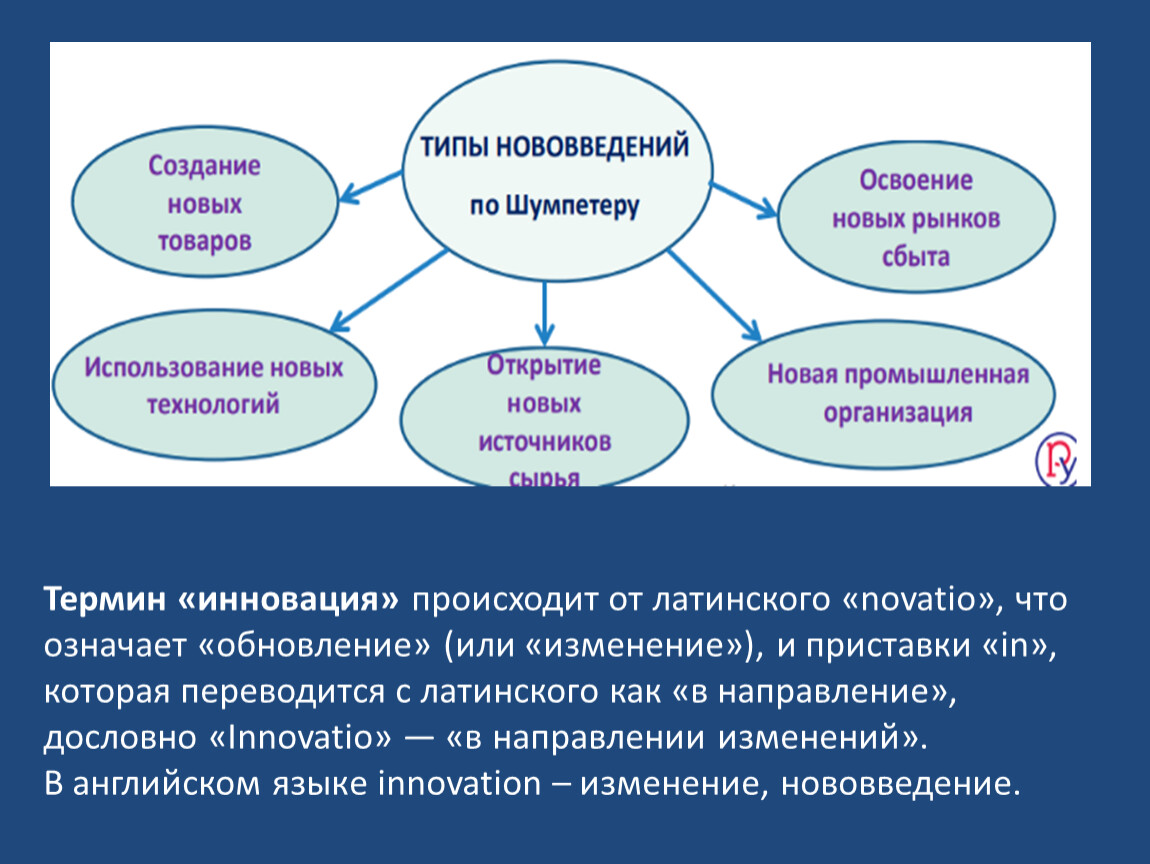 ТИПЫ НОВОВВЕДЕНИЙ
по Шумпетеру

Создание новых товаров

Освоение новых рынков сбыта

Использование новых технологий

Открытие новых источников сырья

Новая промышленная организация

Термин «инновация» происходит от латинского «novatio», что означает «обновление» (или «изменение»), и приставки «in», которая переводится с латинского как «в направление», дословно «Innovatio» — «в направлении изменений».
В английском языке innovation – изменение, нововведение.